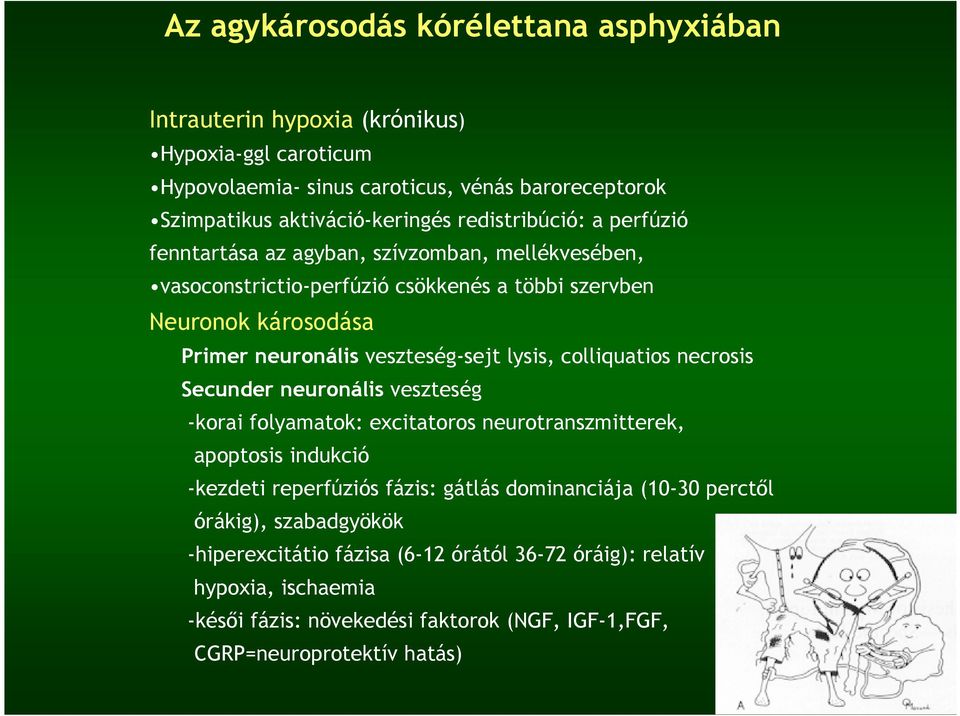 Az agykárosodás kórélettana asphyxiában

Intrauterin hypoxia (krónikus)
•Hypoxia-ggl caroticum
•Hypovolaemia- sinus caroticus, vénás baroreceptorok
•Szimpatikus aktiváció-keringés redistribúció: a perfúzió fenntartása az agyban, szívzomban, mellékvesében,
•vasoconstrictio-perfúzió csökkenés a többi szervben
Neuronok károsodása
Primer neuronális veszteség-sejt lysis, colliquatios necrosis
Secunder neuronális veszteség
-korai folyamatok: excitatoros neurotranszmitterek, apoptosis indukció
-kezdeti reperfúziós fázis: gátlás dominanciája (10-30 perctől órákig), szabadgyökök
-hiperexcitátio fázisa (6-12 órától 36-72 óráig): relatív hypoxia, ischaemia
-késői fázis: növekedési faktorok (NGF, IGF-1,FGF, CGRP=neuroprotektív hatás)

A